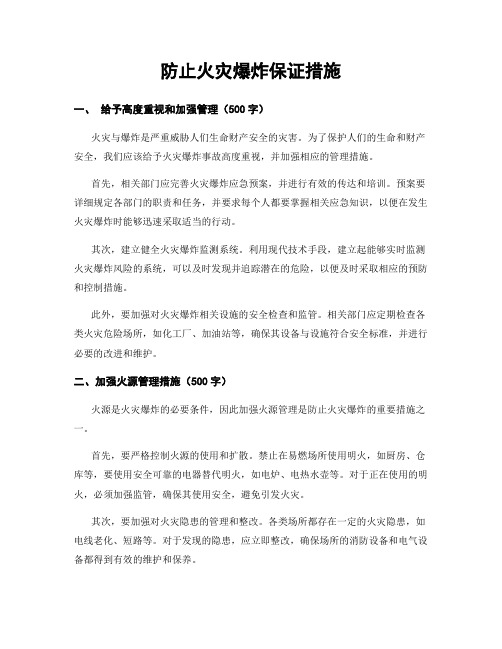 防止火灾爆炸保证措施

一、 给予高度重视和加强管理（500 字）

火灾与爆炸是严重威胁人们生命财产安全的灾害。为了保护人们的生命和财产安全，我们应该给予火灾爆炸事故高度重视，并加强相应的管理措施。

首先，相关部门应完善火灾爆炸应急预案，并进行有效的传达和培训。预案要详细规定各部门的职责和任务，并要求每个人都要掌握相关应急知识，以便在发生火灾爆炸时能够迅速采取适当的行动。

其次，建立健全火灾爆炸监测系统。利用现代技术手段，建立起能够实时监测火灾爆炸风险的系统，可以及时发现并追踪潜在的危险，以便及时采取相应的预防和控制措施。

此外，要加强对火灾爆炸相关设施的安全检查和监管。相关部门应定期检查各类火灾危险场所，如化工厂、加油站等，确保其设备与设施符合安全标准，并进行必要的改进和维护。

二、加强火源管理措施（500 字）

火源是火灾爆炸的必要条件，因此加强火源管理是防止火灾爆炸的重要措施之一。

首先，要严格控制火源的使用和扩散。禁止在易燃场所使用明火，如厨房、仓库等，要使用安全可靠的电器替代明火，如电炉、电热水壶等。对于正在使用的明火，必须加强监管，确保其使用安全，避免引发火灾。

其次，要加强对火灾隐患的管理和整改。各类场所都存在一定的火灾隐患，如电线老化、短路等。对于发现的隐患，应立即整改，确保场所的消防设备和电气设备都得到有效的维护和保养。